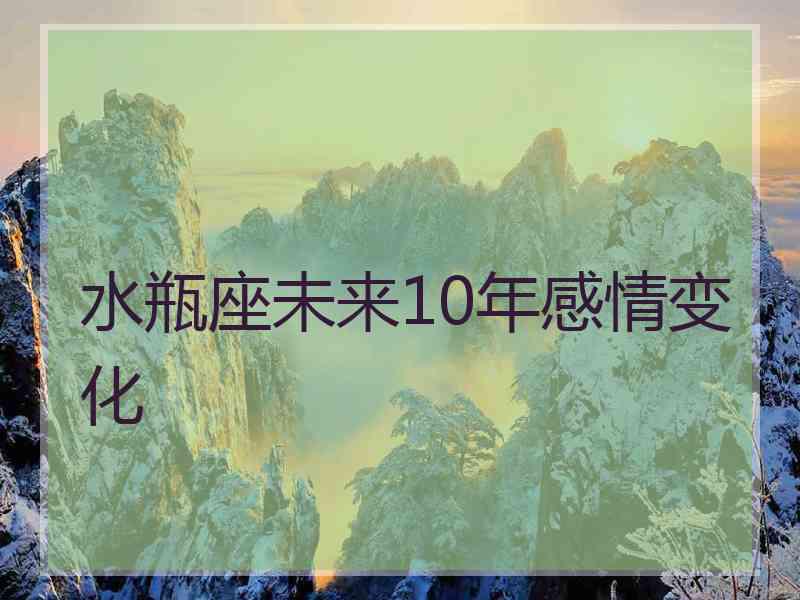 水瓶座未来10年感情变化